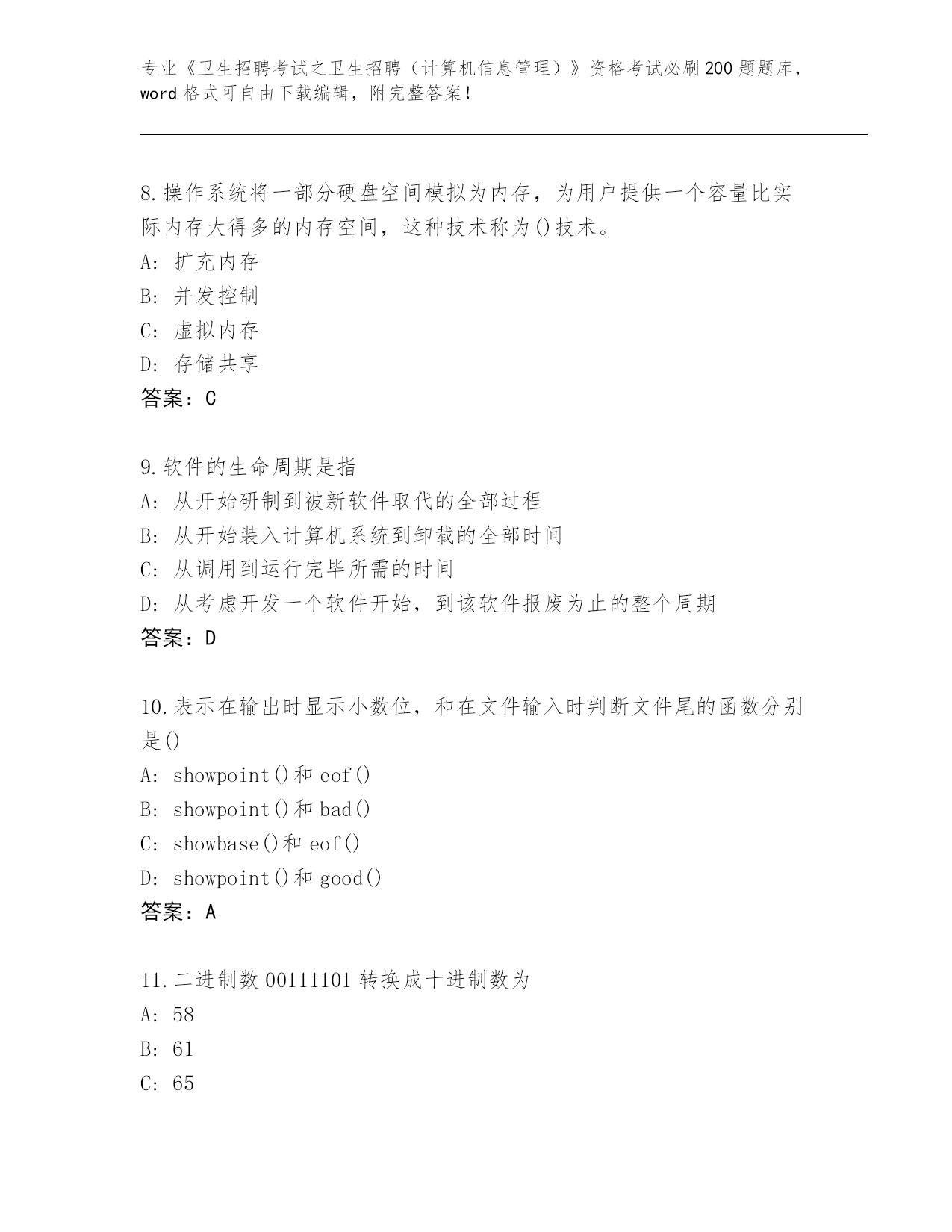 专业《卫生招聘考试之卫生招聘（计算机信息管理）》资格考试必刷200题题库，word格式可自由下载编辑，附完整答案！

8.操作系统将一部分硬盘空间模拟为内存，为用户提供一个容量比实际内存大得多的内存空间，这种技术称为()技术。
A：扩充内存
B：并发控制
C：虚拟内存
D：存储共享
答案：C

9.软件的生命周期是指
A：从开始研制到被新软件取代的全部过程
B：从开始装入计算机系统到卸载的全部时间
C：从调用到运行完毕所需的时间
D：从考虑开发一个软件开始，到该软件报废为止的整个周期
答案：D

10.表示在输出时显示小数位，和在文件输入时判断文件尾的函数分别是()
A：showpoint()和eof()
B：showpoint()和bad()
C：showbase()和eof()
D：showpoint()和good()
答案：A

11.二进制数00111101转换成十进制数为
A：58
B：61
C：65